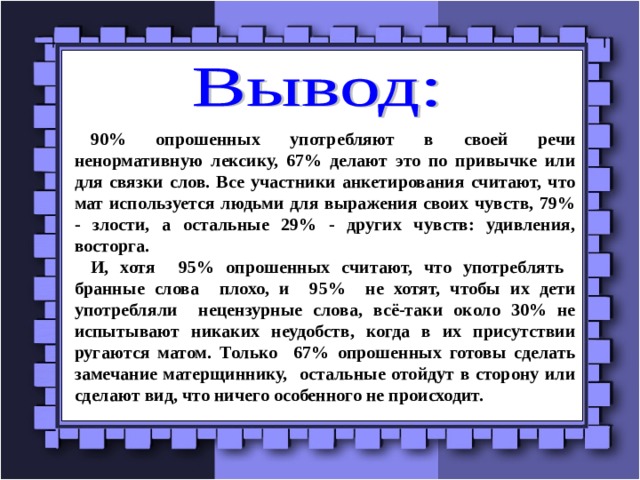 Вывод:

90% опрошенных употребляют в своей речи ненормативную лексику, 67% делают это по привычке или для связки слов. Все участники анкетирования считают, что мат используется людьми для выражения своих чувств, 79% - злости, а остальные 29% - других чувств: удивления, восторга.

И, хотя 95% опрошенных считают, что употреблять бранные слова плохо, и 95% не хотят, чтобы их дети употребляли нецензурные слова, всё-таки около 30% не испытывают никаких неудобств, когда в их присутствии ругаются матом. Только 67% опрошенных готовы сделать замечание матерщиннику, остальные отойдут в сторону или сделают вид, что ничего особенного не происходит.